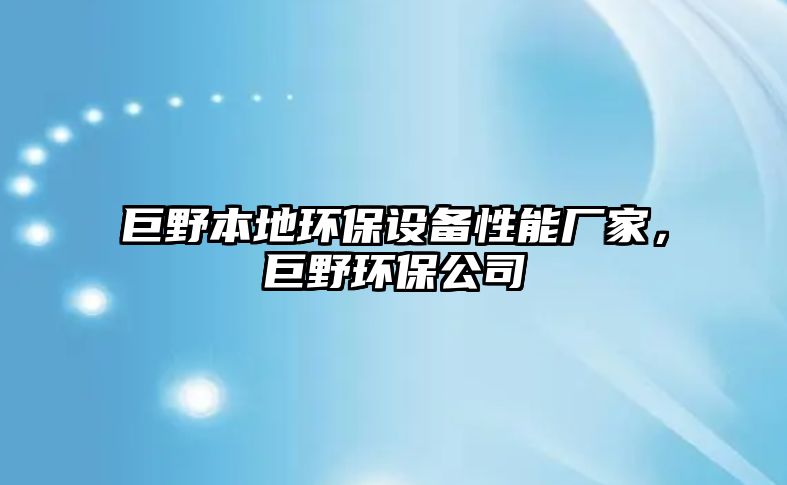 巨野本地环保设备性能厂家，巨野环保公司